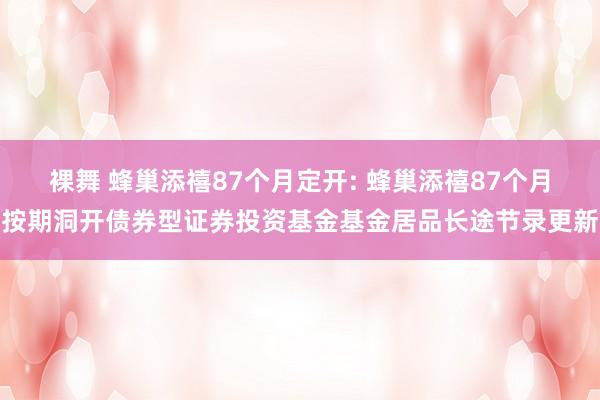 裸舞 蜂巢添禧87个月定开: 蜂巢添禧87个月按期洞开债券型证券投资基金基金居品长途节录更新